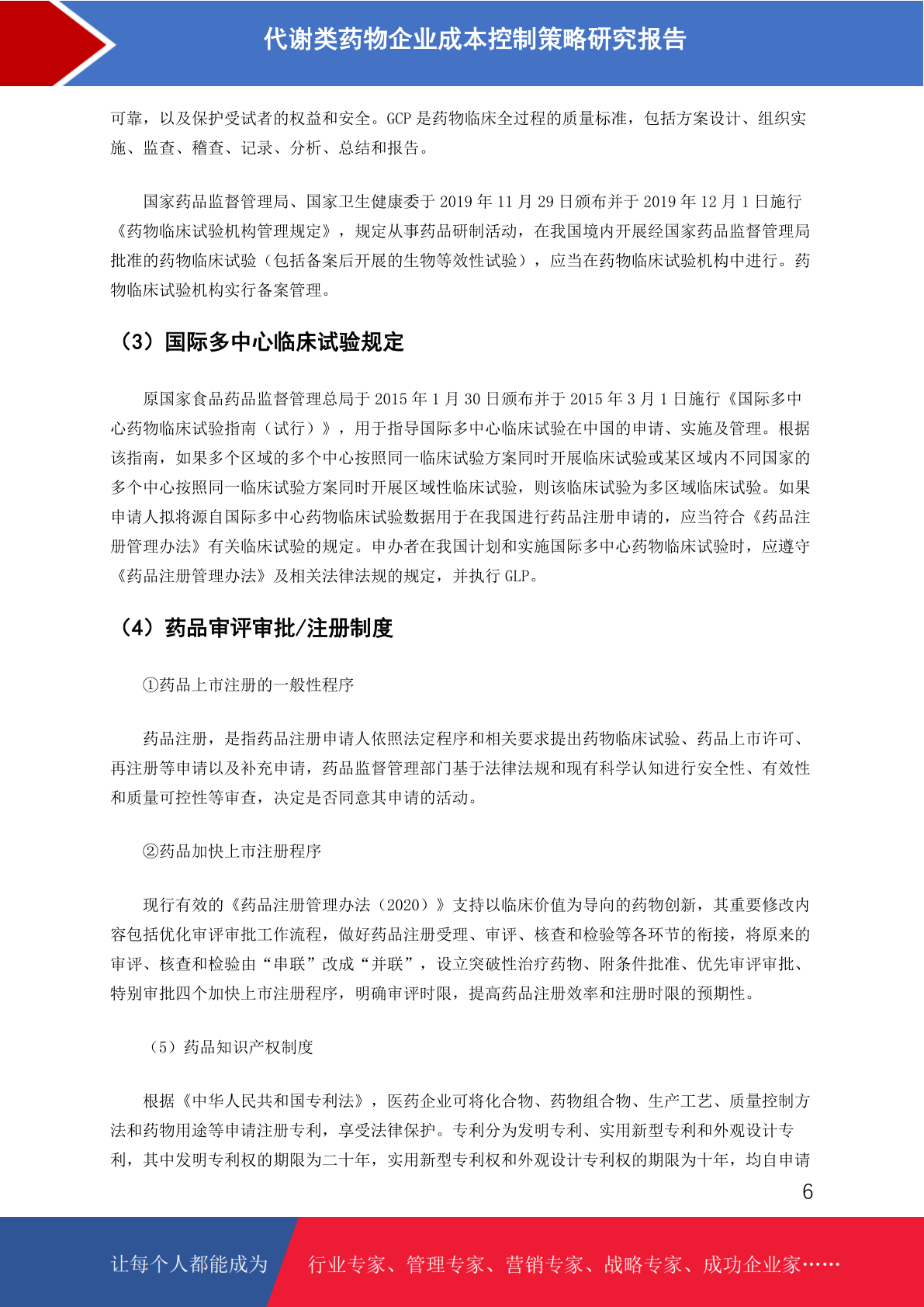 代谢类药物企业成本控制策略研究报告

可靠，以及保护受试者的权益和安全。GCP 是药物临床全过程的质量标准，包括方案设计、组织实施、监查、稽查、记录、分析、总结和报告。

国家药品监督管理局、国家卫生健康委于 2019 年 11 月 29 日颁布并于 2019 年 12 月 1 日施行《药物临床试验机构管理规定》，规定从事药品研制活动，在我国境内开展经国家药品监督管理局批准的药物临床试验（包括备案后开展的生物等效性试验），应当在药物临床试验机构中进行。药物临床试验机构实行备案管理。

（3）国际多中心临床试验规定

原国家食品药品监督管理总局于 2015 年 1 月 30 日颁布并于 2015 年 3 月 1 日施行《国际多中心药物临床试验指南（试行）》，用于指导国际多中心临床试验在中国的申请、实施及管理。根据该指南，如果多个区域的多个中心按照同一临床试验方案同时开展临床试验或某区域内不同国家的多个中心按照同一临床试验方案同时开展区域性临床试验，则该临床试验为多区域临床试验。如果申请人拟将源自国际多中心药物临床试验数据用于在我国进行药品注册申请的，应当符合《药品注册管理办法》有关临床试验的规定。申办者在我国计划和实施国际多中心药物临床试验时，应遵守《药品注册管理办法》及相关法律法规的规定，并执行 GLP。

（4）药品审评审批/注册制度

①药品上市注册的一般性程序

药品注册，是指药品注册申请人依照法定程序和相关要求提出药物临床试验、药品上市许可、再注册等申请以及补充申请，药品监督管理部门基于法律法规和现有科学认知进行安全性、有效性和质量可控性等审查，决定是否同意其申请的活动。

②药品加快上市注册程序

现行有效的《药品注册管理办法（2020）》支持以临床价值为导向的药物创新，其重要修改内容包括优化审评审批工作流程，做好药品注册受理、审评、核查和检验等各环节的衔接，将原来的审评、核查和检验由“串联”改成“并联”，设立突破性治疗药物、附条件批准、优先审评审批、特别审批四个加快上市注册程序，明确审评时限，提高药品注册效率和注册时限的预期性。

（5）药品知识产权制度

根据《中华人民共和国专利法》，医药企业可将化合物、药物组合物、生产工艺、质量控制方法和药物用途等申请注册专利，享受法律保护。专利分为发明专利、实用新型专利和外观设计专利，其中发明专利权的期限为二十年，实用新型专利权和外观设计专利权的期限为十年，均自申请

6

让每个人都能成为 行业专家、管理专家、营销专家、战略专家、成功企业家……